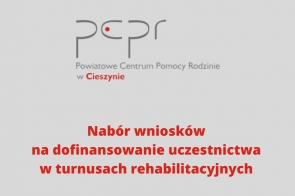 pcpr

Powiatowe Centrum Pomocy Rodzinie
w Cieszynie

Nabór wniosków
na dofinansowanie uczestnictwa
w turnusach rehabilitacyjnych